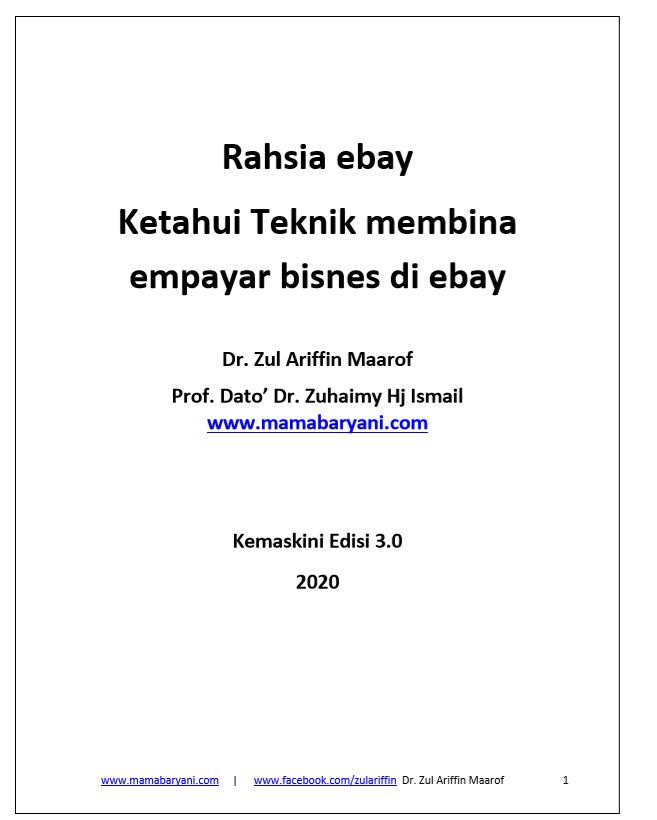 Rahsia ebay

Ketahui Teknik membina empayar bisnes di ebay

Dr. Zul Ariffin Maarof

Prof. Dato' Dr. Zuhaimy Hj Ismail
www.mamabaryani.com

Kemaskini Edisi 3.0

2020

www.mamabaryani.com | www.facebook.com/zulariffin Dr. Zul Ariffin Maarof 1